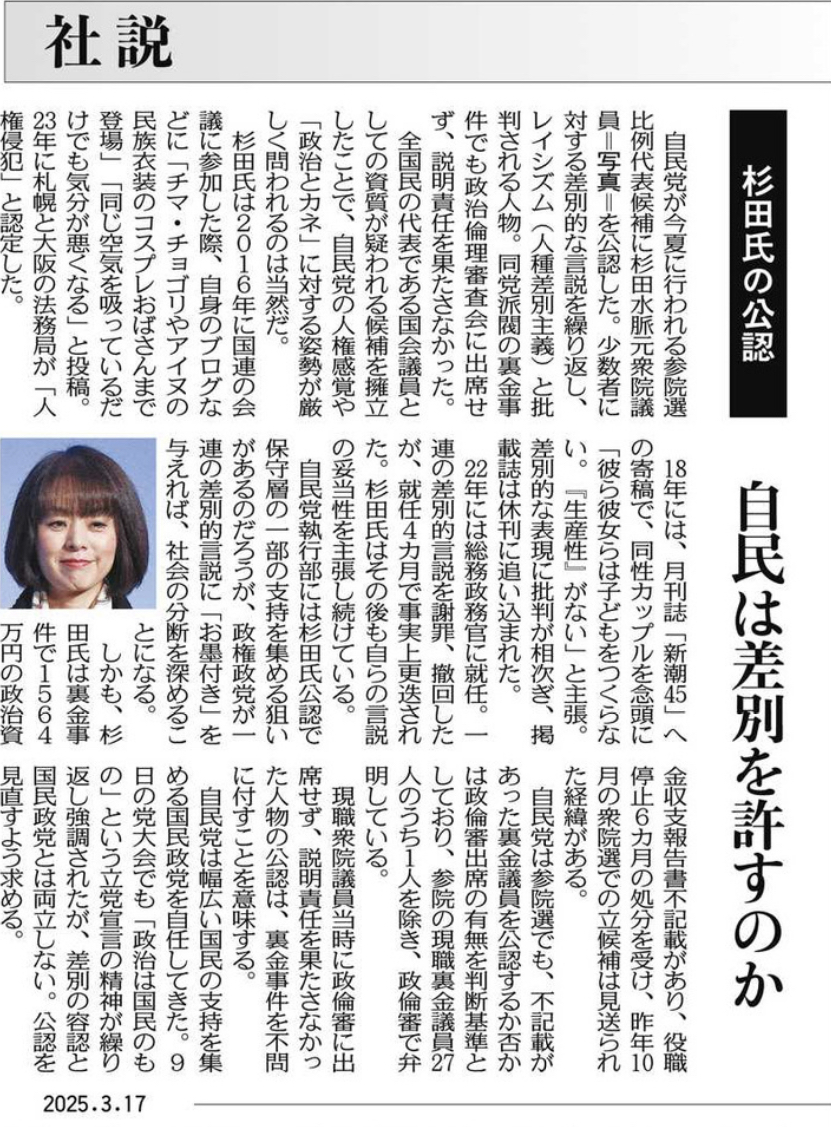 社説

杉田氏の公認

自民は差別を許すのか

自民党が今夏に行われる参院選比例代表候補に杉田水脈元衆院議員＝写真＝を公認した。少数者に対する差別的な言説を繰り返し、レイシズム（人種差別主義）と批判される人物。同党派閥の裏金事件でも政治倫理審査会に出席せず、説明責任を果たさなかった。

全国民の代表である国会議員としての資質が疑われる候補を擁立したことで、自民党の人権感覚や「政治とカネ」に対する姿勢が厳しく問われるのは当然だ。

杉田氏は2016年に国連の会議に参加した際、自身のブログなどに「チマ・チョゴリやアイヌの民族衣装のコスプレおばさんまで登場」「同じ空気を吸っているだけでも気分が悪くなる」と投稿。23年に札幌と大阪の法務局が「人権侵犯」と認定した。

18年には、月刊誌「新潮45」への寄稿で、同性カップルを念頭に「彼ら彼女らは子どもをつくらない。『生産性』がない」と主張。差別的な表現に批判が相次ぎ、掲載誌は休刊に追い込まれた。

22年には総務政務官に就任。一連の差別的言説を謝罪、撤回したが、就任4カ月で事実上更迭された。杉田氏はその後も自らの言説の妥当性を主張し続けている。

自民党執行部には杉田氏公認で保守層の一部の支持を集める狙いがあるのだろうが、政権党が一連の差別的言説に「お墨付き」を与えれば、社会の分断を深めることになる。

しかも、杉田氏は裏金事件で1564万円の政治資金収支報告書不記載があり、役職停止6カ月の処分を受け、昨年10月の衆院選での立候補は見送られた経緯がある。

自民党は参院選でも、不記載があった裏金議員を公認するか否かは政倫審出席の有無を判断基準としており、参院の現職裏金議員27人のうち1人を除き、政倫審で弁明している。

現職衆院議員当時に政倫審に出席せず、説明責任を果たさなかった人物の公認は、裏金事件を不問に付すことを意味する。

自民党は幅広い国民の支持を集める国民政党を自任してきた。9日の党大会でも「政治は国民のもの」という立党宣言の精神が繰り返し強調されたが、差別の容認と国民政党とは両立しない。公認を見直すよう求める。

2025.3.17